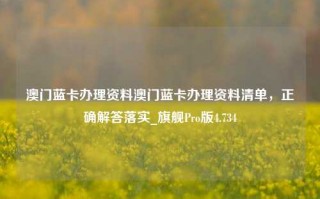 澳门蓝卡办理资料澳门蓝卡办理资料清单，正确解答落实_旗舰Pro版4.734